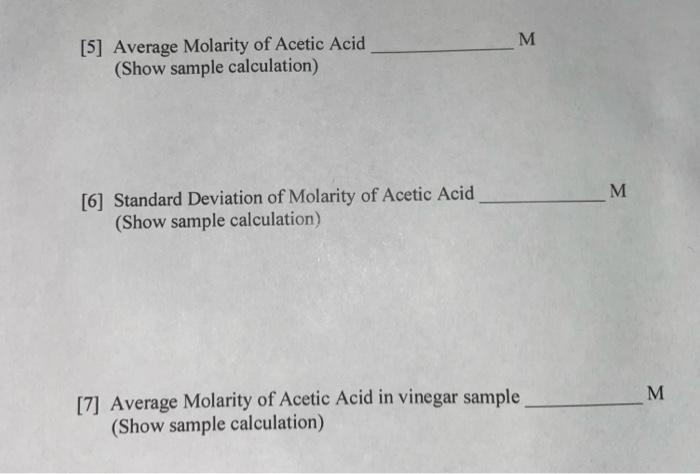 [5] Average Molarity of Acetic Acid ____ M
(Show sample calculation)

[6] Standard Deviation of Molarity of Acetic Acid ____ M
(Show sample calculation)

[7] Average Molarity of Acetic Acid in vinegar sample ____ M
(Show sample calculation)